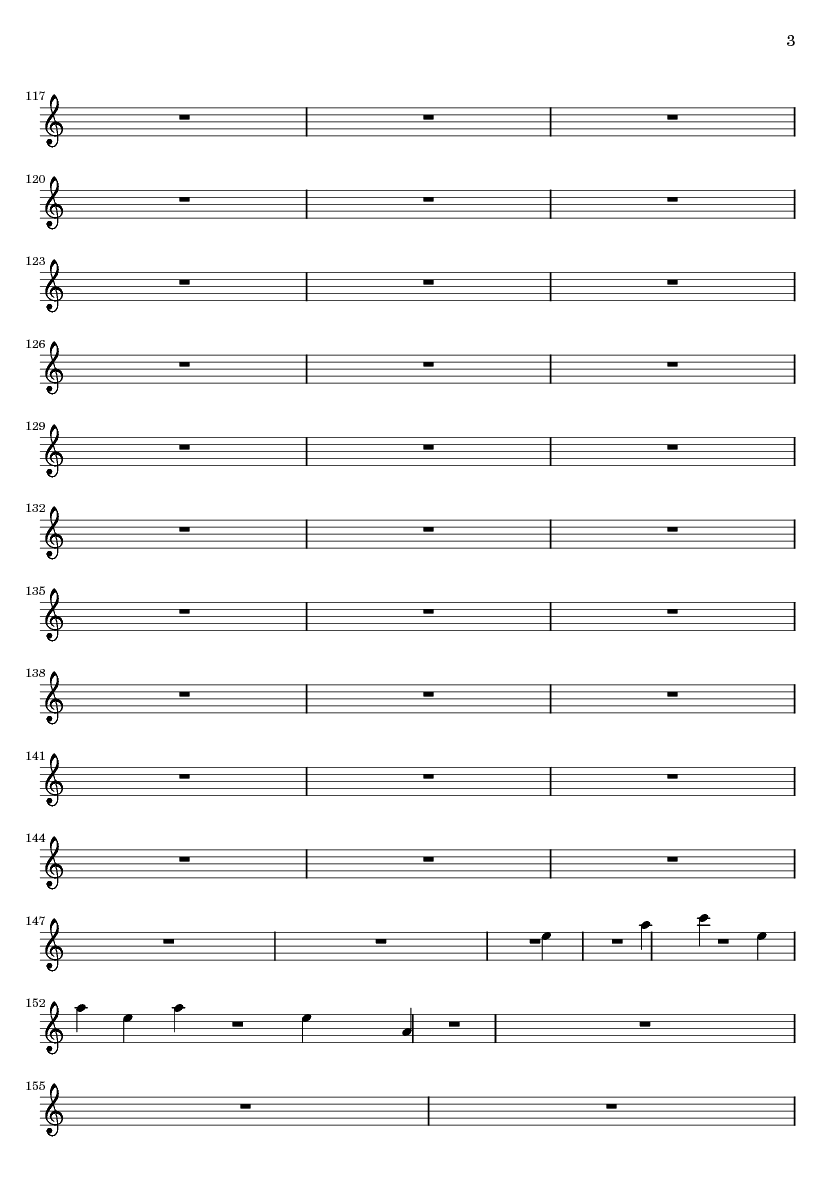 3

117

120

123

126

129

132

135

138

141

144

147

152

155